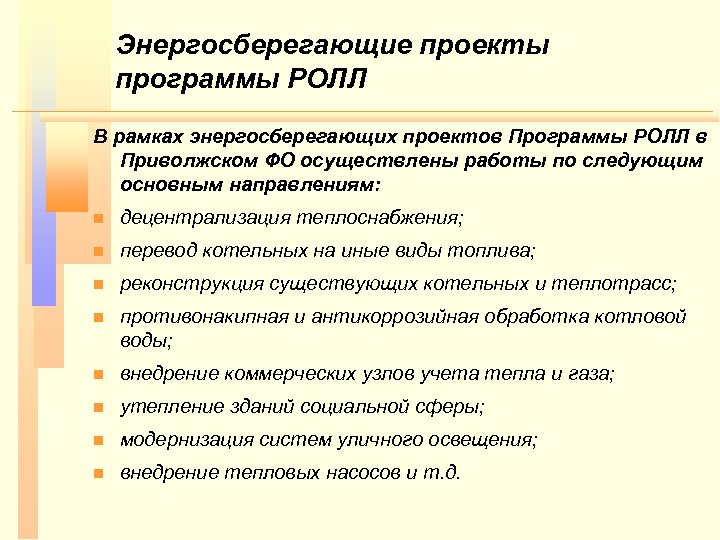 Энергосберегающие проекты программы РОЛЛ

В рамках энергосберегающих проектов Программы РОЛЛ в Приволжском ФО осуществлены работы по следующим основным направлениям:

- децентрализация теплоснабжения;
- перевод котельных на иные виды топлива;
- реконструкция существующих котельных и теплотрасс;
- противонакипная и антикоррозийная обработка котловой воды;
- внедрение коммерческих узлов учета тепла и газа;
- утепление зданий социальной сферы;
- модернизация систем уличного освещения;
- внедрение тепловых насосов и т.д.